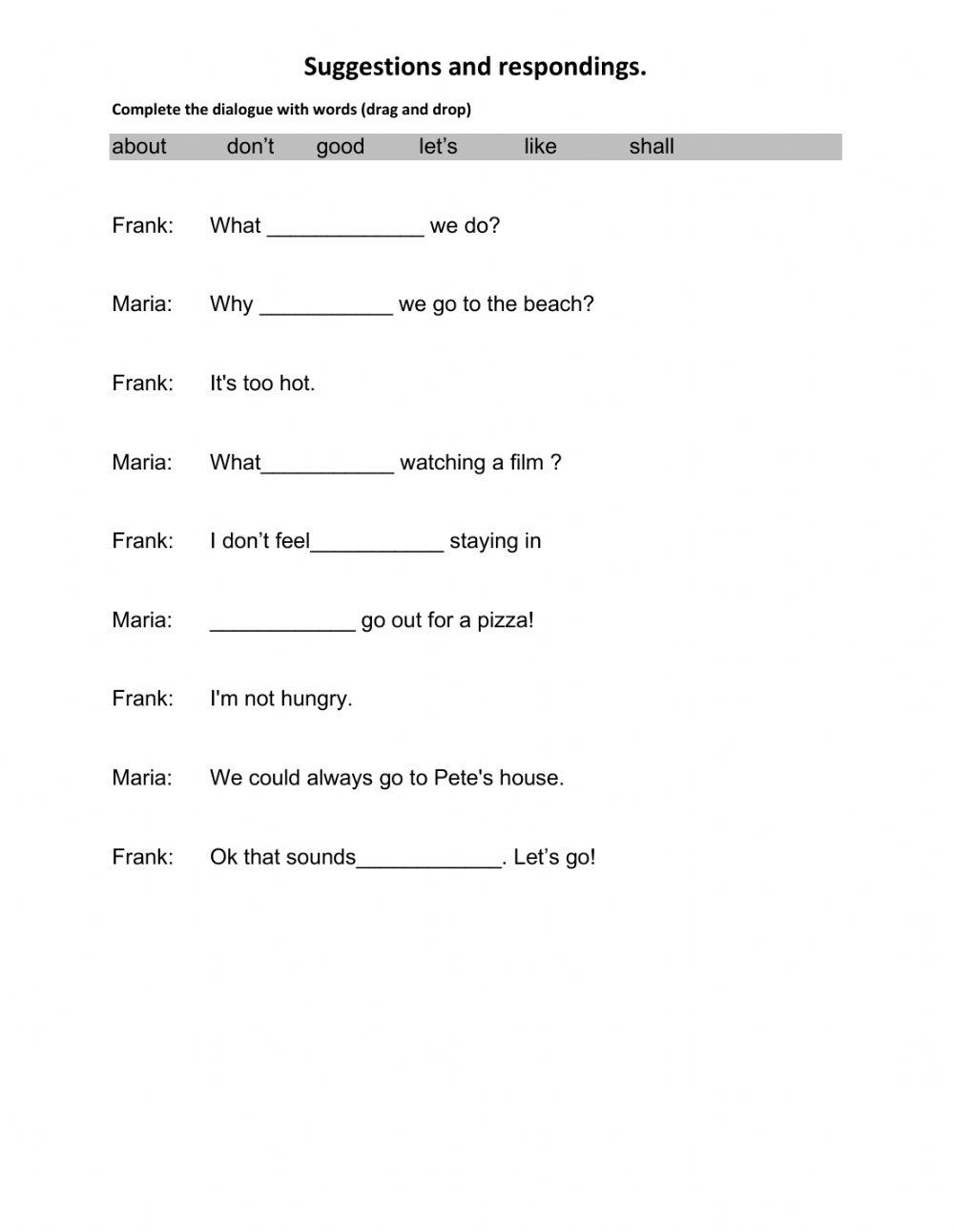 Suggestions and respondings.

Complete the dialogue with words (drag and drop)

about don’t good let’s like shall

Frank: What _____________ we do?

Maria: Why ___________ we go to the beach?

Frank: It's too hot.

Maria: What___________ watching a film ?

Frank: I don’t feel___________ staying in

Maria: ____________ go out for a pizza!

Frank: I'm not hungry.

Maria: We could always go to Pete's house.

Frank: Ok that sounds____________. Let’s go!